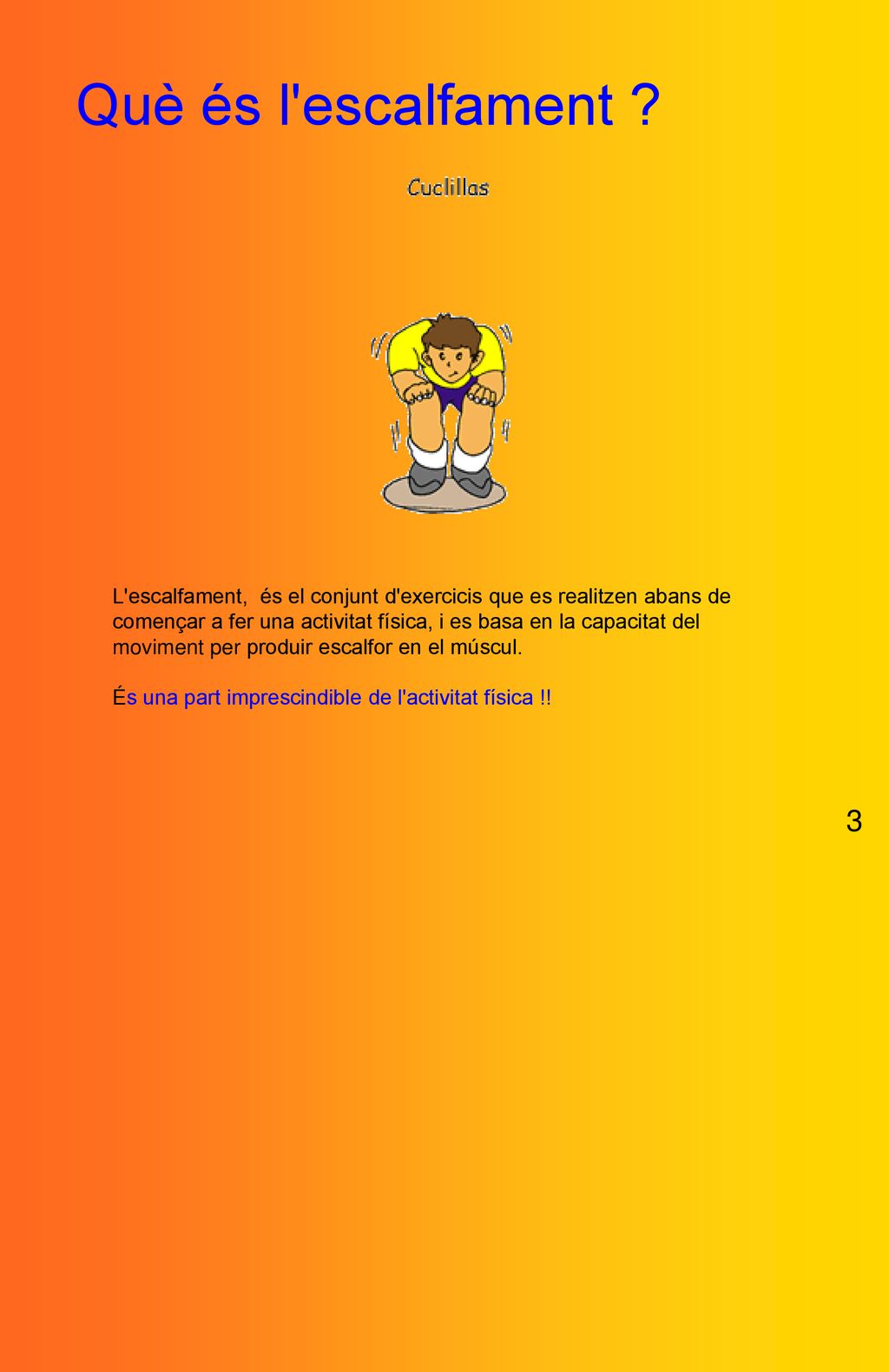 Què és l'escalfament ?

Cuclillas

L'escalfament,  és el conjunt d'exercicis que es realitzen abans de començar a fer una activitat física, i es basa en la capacitat del moviment per produir escalfor en el múscul.

És una part imprescindible de l'activitat física !!

3